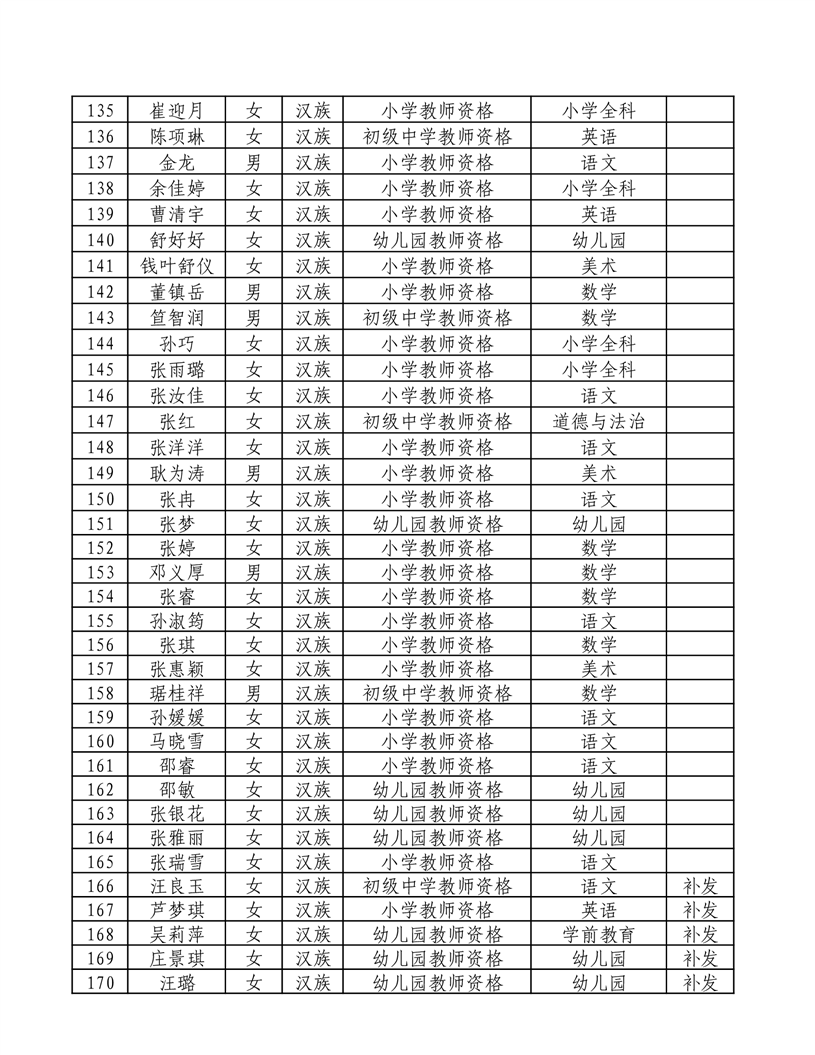 | 135 | 崔迎月 | 女 | 汉族 | 小学教师资格 | 小学全科 | |
|---|---|---|---|---|---|---|
| 136 | 陈项琳 | 女 | 汉族 | 初级中学教师资格 | 英语 | |
| 137 | 金龙 | 男 | 汉族 | 小学教师资格 | 语文 | |
| 138 | 余佳婷 | 女 | 汉族 | 小学教师资格 | 小学全科 | |
| 139 | 曹清宇 | 女 | 汉族 | 小学教师资格 | 英语 | |
| 140 | 舒好好 | 女 | 汉族 | 幼儿园教师资格 | 幼儿园 | |
| 141 | 钱叶舒仪 | 女 | 汉族 | 小学教师资格 | 美术 | |
| 142 | 董镇岳 | 男 | 汉族 | 小学教师资格 | 数学 | |
| 143 | 笪智润 | 男 | 汉族 | 初级中学教师资格 | 数学 | |
| 144 | 孙巧 | 女 | 汉族 | 小学教师资格 | 小学全科 | |
| 145 | 张雨璐 | 女 | 汉族 | 小学教师资格 | 小学全科 | |
| 146 | 张汝佳 | 女 | 汉族 | 小学教师资格 | 语文 | |
| 147 | 张红 | 女 | 汉族 | 初级中学教师资格 | 道德与法治 | |
| 148 | 张洋洋 | 女 | 汉族 | 小学教师资格 | 语文 | |
| 149 | 耿为涛 | 男 | 汉族 | 小学教师资格 | 美术 | |
| 150 | 张冉 | 女 | 汉族 | 小学教师资格 | 语文 | |
| 151 | 张梦 | 女 | 汉族 | 幼儿园教师资格 | 幼儿园 | |
| 152 | 张婷 | 女 | 汉族 | 小学教师资格 | 数学 | |
| 153 | 邓义厚 | 男 | 汉族 | 小学教师资格 | 数学 | |
| 154 | 张睿 | 女 | 汉族 | 小学教师资格 | 数学 | |
| 155 | 孙淑筠 | 女 | 汉族 | 小学教师资格 | 语文 | |
| 156 | 张琪 | 女 | 汉族 | 小学教师资格 | 数学 | |
| 157 | 张惠颖 | 女 | 汉族 | 小学教师资格 | 美术 | |
| 158 | 琚桂祥 | 男 | 汉族 | 初级中学教师资格 | 数学 | |
| 159 | 孙媛媛 | 女 | 汉族 | 小学教师资格 | 语文 | |
| 160 | 马晓雪 | 女 | 汉族 | 小学教师资格 | 语文 | |
| 161 | 邵睿 | 女 | 汉族 | 小学教师资格 | 语文 | |
| 162 | 邵敏 | 女 | 汉族 | 幼儿园教师资格 | 幼儿园 | |
| 163 | 张银花 | 女 | 汉族 | 幼儿园教师资格 | 幼儿园 | |
| 164 | 张雅丽 | 女 | 汉族 | 幼儿园教师资格 | 幼儿园 | |
| 165 | 张瑞雪 | 女 | 汉族 | 小学教师资格 | 语文 | |
| 166 | 汪良玉 | 女 | 汉族 | 初级中学教师资格 | 语文 | 补发 |
| 167 | 芦梦琪 | 女 | 汉族 | 小学教师资格 | 英语 | 补发 |
| 168 | 吴莉萍 | 女 | 汉族 | 幼儿园教师资格 | 学前教育 | 补发 |
| 169 | 庄景琪 | 女 | 汉族 | 幼儿园教师资格 | 幼儿园 | 补发 |
| 170 | 汪璐 | 女 | 汉族 | 幼儿园教师资格 | 幼儿园 | 补发 |